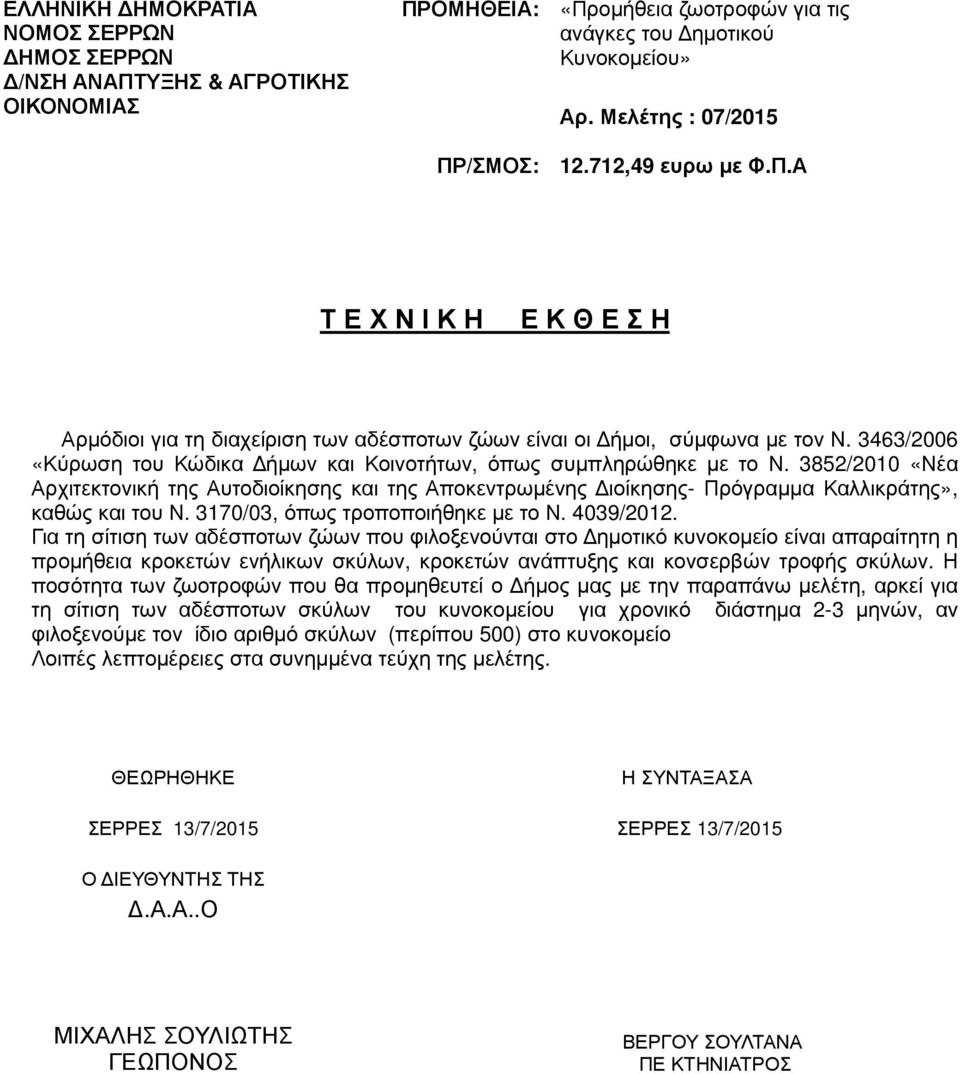 ΕΛΛΗΝΙΚΗ ΔΗΜΟΚΡΑΤΙΑ
ΝΟΜΟΣ ΣΕΡΡΩΝ
ΔΗΜΟΣ ΣΕΡΡΩΝ
Δ/ΝΣΗ ΑΝΑΠΤΥΞΗΣ & ΑΓΡΟΤΙΚΗΣ ΟΙΚΟΝΟΜΙΑΣ

ΠΡΟΜΗΘΕΙΑ: «Προμήθεια ζωοτροφών για τις ανάγκες του Δημοτικού Κυνοκομείου»

Αρ. Μελέτης : 07/2015

ΠΡ/ΣΜΟΣ: 12.712,49 ευρω με Φ.Π.Α

Τ Ε Χ Ν Ι Κ Η   Ε Κ Θ Ε Σ Η

Αρμόδιοι για τη διαχείριση των αδέσποτων ζώων είναι οι Δήμοι, σύμφωνα με τον Ν. 3463/2006 «Κύρωση του Κώδικα Δήμων και Κοινοτήτων, όπως συμπληρώθηκε με το Ν. 3852/2010 «Νέα Αρχιτεκτονική της Αυτοδιοίκησης και της Αποκεντρωμένης Διοίκησης- Πρόγραμμα Καλλικράτης», καθώς και του Ν. 3170/03, όπως τροποποιήθηκε με το Ν. 4039/2012.
Για τη σίτιση των αδέσποτων ζώων που φιλοξενούνται στο Δημοτικό κυνοκομείο είναι απαραίτητη η προμήθεια κροκετών ενήλικων σκύλων, κροκετών ανάπτυξης και κονσερβών τροφής σκύλων. Η ποσότητα των ζωοτροφών που θα προμηθευτεί ο Δήμος μας με την παραπάνω μελέτη, αρκεί για τη σίτιση των αδέσποτων σκύλων του κυνοκομείου για χρονικό διάστημα 2-3 μηνών, αν φιλοξενούμε τον ίδιο αριθμό σκύλων (περίπου 500) στο κυνοκομείο
Λοιπές λεπτομέρειες στα συνημμένα τεύχη της μελέτης.

ΘΕΩΡΗΘΗΚΕ

ΣΕΡΡΕΣ 13/7/2015

Ο ΔΙΕΥΘΥΝΤΗΣ ΤΗΣ
Δ.Α.Α..Ο

ΜΙΧΑΛΗΣ ΣΟΥΛΙΩΤΗΣ
ΓΕΩΠΟΝΟΣ

Η ΣΥΝΤΑΞΑΣΑ

ΣΕΡΡΕΣ 13/7/2015

ΒΕΡΓΟΥ ΣΟΥΛΤΑΝΑ
ΠΕ ΚΤΗΝΙΑΤΡΟΣ